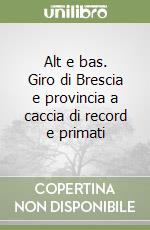 unilibro

Alt e bas. Giro di Brescia e provincia a caccia di record e primati

COPERTINA NON DISPONIBILE